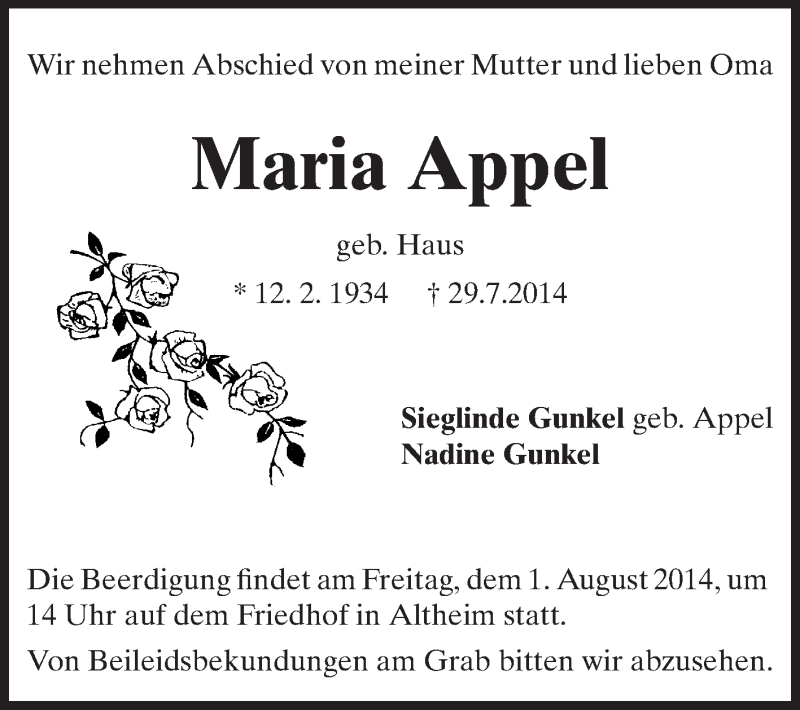 Wir nehmen Abschied von meiner Mutter und lieben Oma

Maria Appel

geb. Haus

* 12. 2. 1934    † 29.7.2014

Sieglinde Gunkel geb. Appel
Nadine Gunkel

Die Beerdigung findet am Freitag, dem 1. August 2014, um 14 Uhr auf dem Friedhof in Altheim statt.

Von Beileidsbekundungen am Grab bitten wir abzusehen.